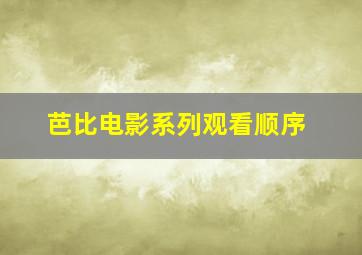 芭比电影系列观看顺序